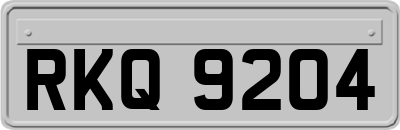 RKQ 9204